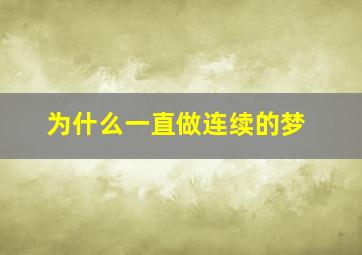 为什么一直做连续的梦